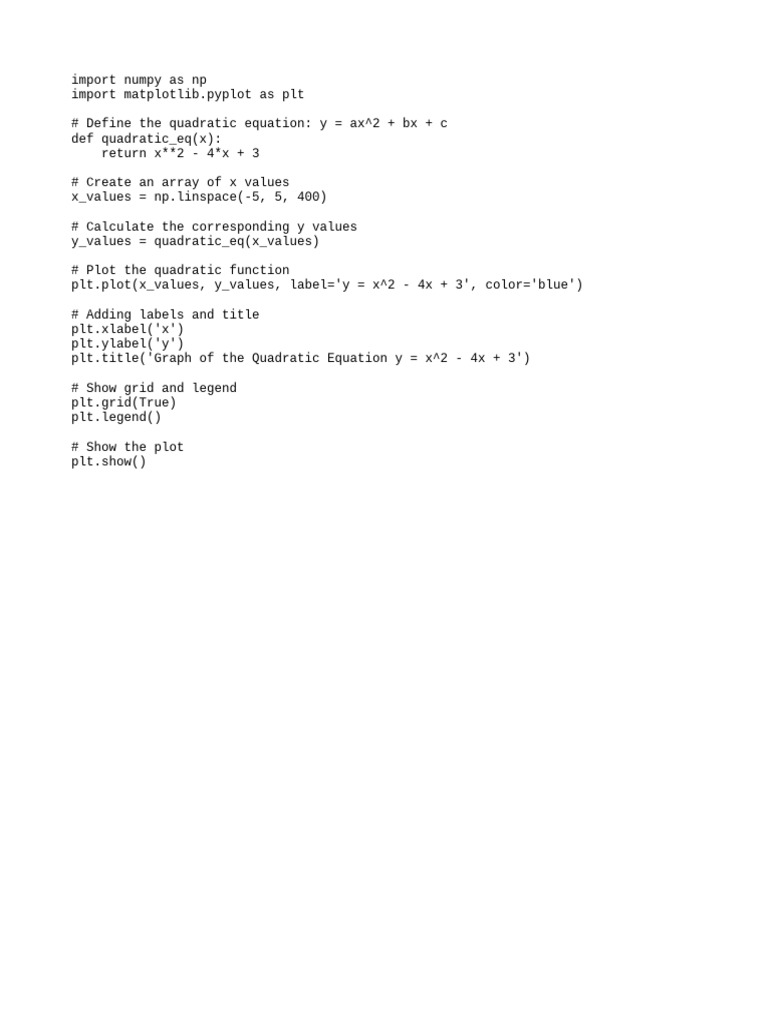 import numpy as np
import matplotlib.pyplot as plt

# Define the quadratic equation: y = ax^2 + bx + c
def quadratic_eq(x):
    return x**2 - 4*x + 3

# Create an array of x values
x_values = np.linspace(-5, 5, 400)

# Calculate the corresponding y values
y_values = quadratic_eq(x_values)

# Plot the quadratic function
plt.plot(x_values, y_values, label='y = x^2 - 4x + 3', color='blue')

# Adding labels and title
plt.xlabel('x')
plt.ylabel('y')
plt.title('Graph of the Quadratic Equation y = x^2 - 4x + 3')

# Show grid and legend
plt.grid(True)
plt.legend()

# Show the plot
plt.show()